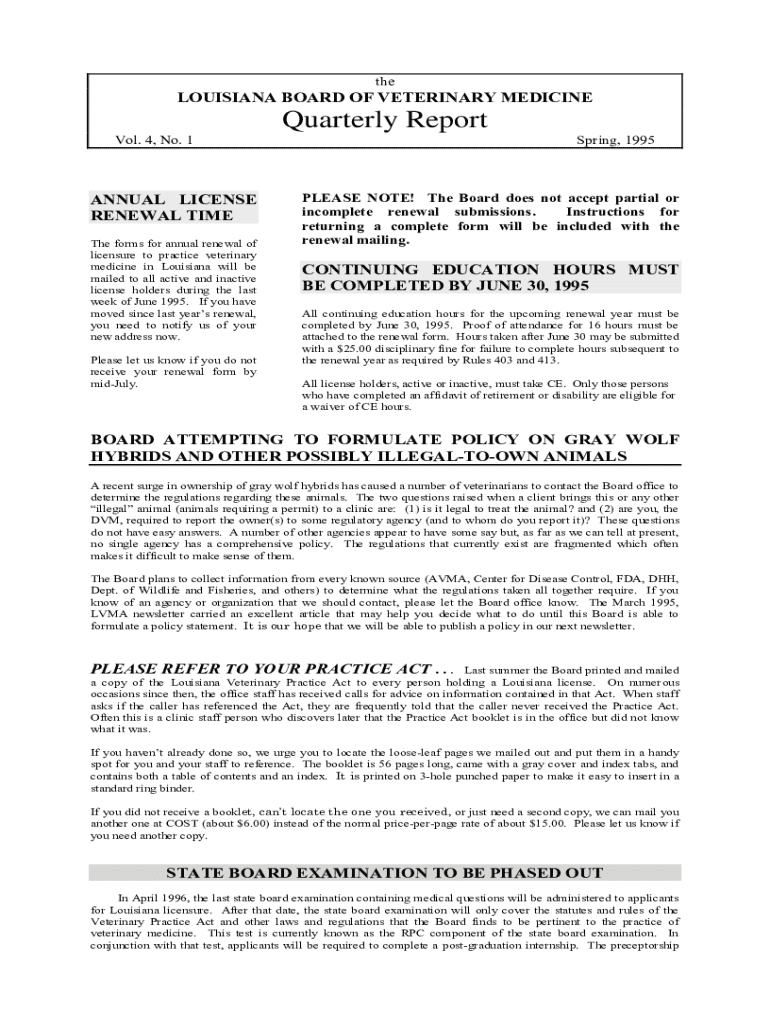 the
LOUISIANA BOARD OF VETERINARY MEDICINE
Quarterly Report
Vol. 4, No. 1
Spring, 1995

ANNUAL LICENSE RENEWAL TIME

The forms for annual renewal of licensure to practice veterinary medicine in Louisiana will be mailed to all active and inactive license holders during the last week of June 1995. If you have moved since last year's renewal, you need to notify us of your new address now.

Please let us know if you do not receive your renewal form by mid-July.

PLEASE NOTE! The Board does not accept partial or incomplete renewal submissions. Instructions for returning a complete form will be included with the renewal mailing.

CONTINUING EDUCATION HOURS MUST BE COMPLETED BY JUNE 30, 1995

All continuing education hours for the upcoming renewal year must be completed by June 30, 1995. Proof of attendance for 16 hours must be attached to the renewal form. Hours taken after June 30 may be submitted with a $25.00 disciplinary fine for failure to complete hours subsequent to the renewal year as required by Rules 403 and 413.

All license holders, active or inactive, must take CE. Only those persons who have completed an affidavit of retirement or disability are eligible for a waiver of CE hours.

BOARD ATTEMPTING TO FORMULATE POLICY ON GRAY WOLF HYBRIDS AND OTHER POSSIBLY ILLEGAL-TO-OWN ANIMALS

A recent surge in ownership of gray wolf hybrids has caused a number of veterinarians to contact the Board office to determine the regulations regarding these animals. The two questions raised when a client brings this or any other "illegal" animal (animals requiring a permit) to a clinic are: (1) is it legal to treat the animal? and (2) are you, the DVM, required to report the owner(s) to some regulatory agency (and to whom do you report it)? These questions do not have easy answers. A number of other agencies appear to have some say but, as far as we can tell at present, no single agency has a comprehensive policy. The regulations that currently exist are fragmented which often makes it difficult to make sense of them.

The Board plans to collect information from every known source (AVMA, Center for Disease Control, FDA, DHH, Dept. of Wildlife and Fisheries, and others) to determine what the regulations taken all together require. If you know of an agency or organization that we should contact, please let the Board office know. The March 1995, LVMA newsletter carried an excellent article that may help you decide what to do until this Board is able to formulate a policy statement. It is our hope that we will be able to publish a policy in our next newsletter.

PLEASE REFER TO YOUR PRACTICE ACT . . . Last summer the Board printed and mailed a copy of the Louisiana Veterinary Practice Act to every person holding a Louisiana license. On numerous occasions since then, the office staff has received calls for advice on information contained in that Act. When staff asks if the caller has referenced the Act, they are frequently told that the caller never received the Practice Act. Often this is a clinic staff person who discovers later that the Practice Act booklet is in the office but did not know what it was.

If you haven't already done so, we urge you to locate the loose-leaf pages we mailed out and put them in a handy spot for you and your staff to reference. The booklet is 56 pages long, came with a gray cover and index tabs, and contains both a table of contents and an index. It is printed on 3-hole punched paper to make it easy to insert in a standard ring binder.

If you did not receive a booklet, can't locate the one you received, or just need a second copy, we can mail you another one at COST (about $6.00) instead of the normal price-per-page rate of about $15.00. Please let us know if you need another copy.

STATE BOARD EXAMINATION TO BE PHASED OUT

In April 1996, the last state board examination containing medical questions will be administered to applicants for Louisiana licensure. After that date, the state board examination will only cover the statutes and rules of the Veterinary Practice Act and other laws and regulations that the Board finds to be pertinent to the practice of veterinary medicine. This test is currently known as the RPC component of the state board examination. In conjunction with that test, applicants will be required to complete a post-graduation internship. The preceptorship